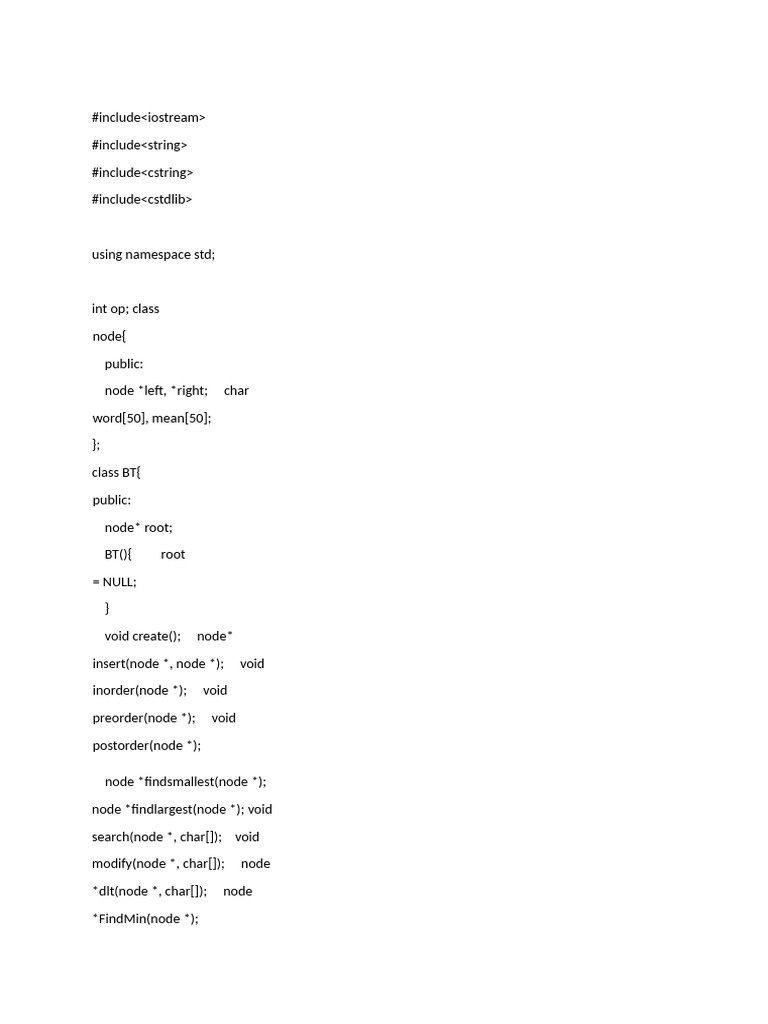 #include<iostream>
#include<string>
#include<cstring>
#include<cstdlib>

using namespace std;

int op; class
node{
public:
node *left, *right; char
word[50], mean[50];
};
class BT{
public:
node* root;
BT(){ root
= NULL;
}
void create(); node*
insert(node *, node *); void
inorder(node *); void
preorder(node *); void
postorder(node *);

node *findsmallest(node *);
node *findlargest(node *); void
search(node *, char[]); void
modify(node *, char[]); node
*dlt(node *, char[]); node
*FindMin(node *);